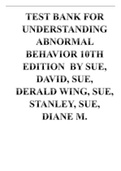 TEST BANK FOR UNDERSTANDING ABNORMAL BEHAVIOR 10TH EDITION BY SUE, DAVID, SUE, DERALD WING, SUE, STANLEY, SUE, DIANE M.